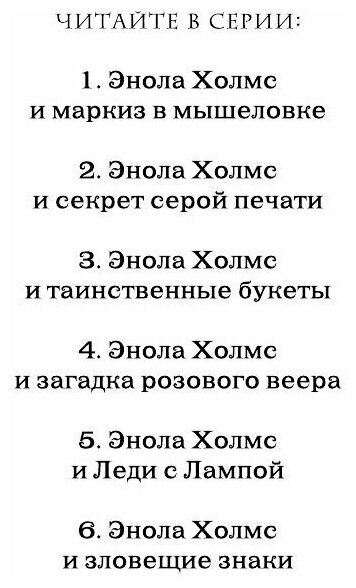 ЧИТАЙТЕ В СЕРИИ:

1. Энола Холмс и маркиз в мышеловке

2. Энола Холмс и секрет серой печати

3. Энола Холмс и таинственные букеты

4. Энола Холмс и загадка розового веера

5. Энола Холмс и Леди с Лампой

6. Энола Холмс и зловещие знаки